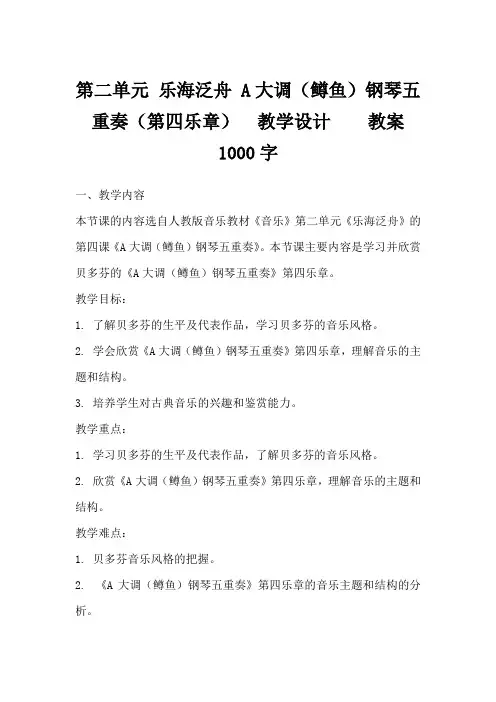 第二单元 乐海泛舟 A大调（鳟鱼）钢琴五重奏（第四乐章） 教学设计 教案 1000字

一、教学内容

本节课的内容选自人教版音乐教材《音乐》第二单元《乐海泛舟》的第四课《A大调（鳟鱼）钢琴五重奏》。本节课主要内容是学习并欣赏贝多芬的《A大调（鳟鱼）钢琴五重奏》第四乐章。

教学目标：

1. 了解贝多芬的生平及代表作品，学习贝多芬的音乐风格。

2. 学会欣赏《A大调（鳟鱼）钢琴五重奏》第四乐章，理解音乐的主题和结构。

3. 培养学生对古典音乐的兴趣和鉴赏能力。

教学重点：

1. 学习贝多芬的生平及代表作品，了解贝多芬的音乐风格。

2. 欣赏《A大调（鳟鱼）钢琴五重奏》第四乐章，理解音乐的主题和结构。

教学难点：

1. 贝多芬音乐风格的把握。

2. 《A大调（鳟鱼）钢琴五重奏》第四乐章的音乐主题和结构的分析。